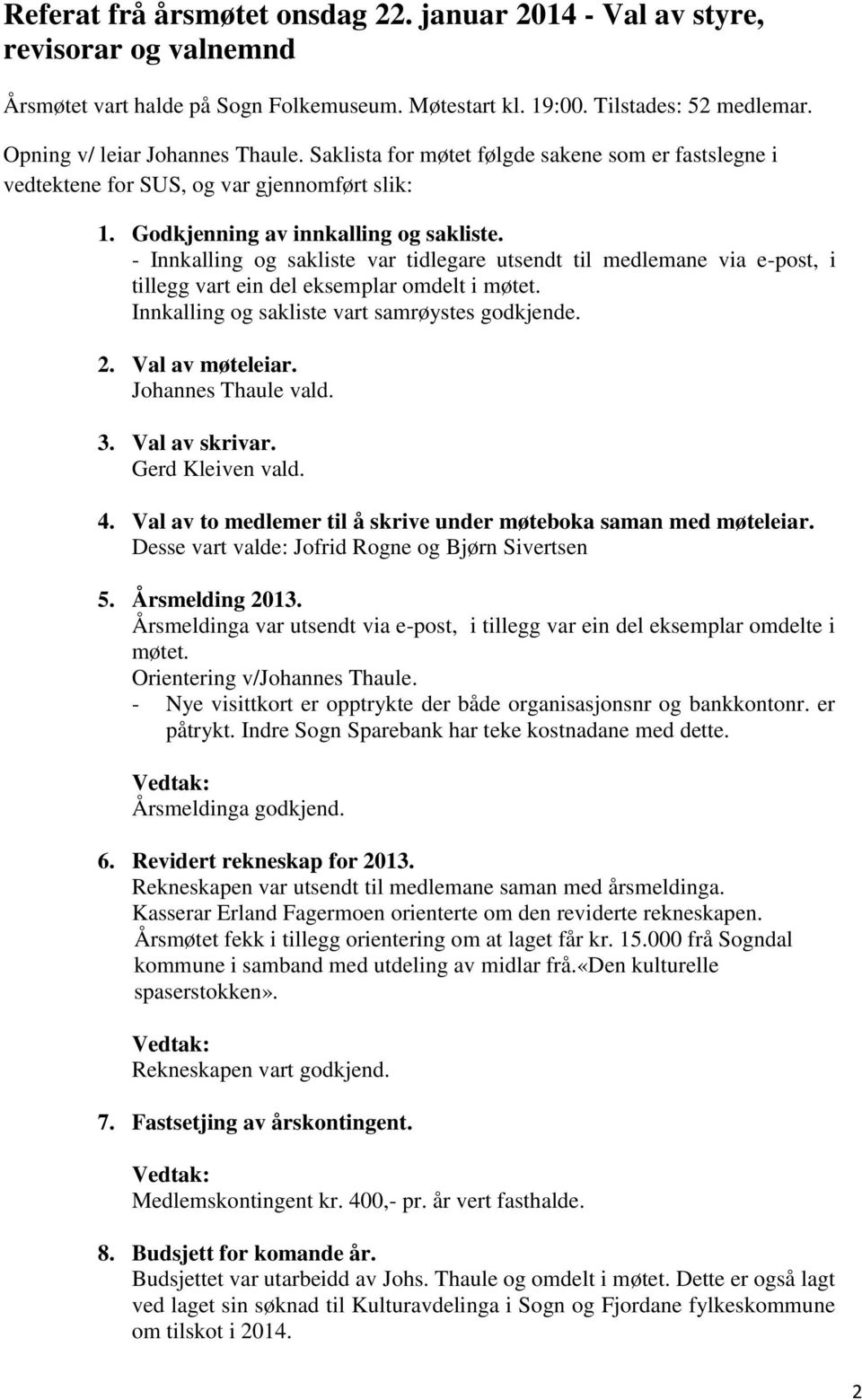 Referat frå årsmøtet onsdag 22. januar 2014 - Val av styre, revisorar og valnemnd

Årsmøtet vart halde på Sogn Folkemuseum. Møtestart kl. 19:00. Tilstades: 52 medlemar.

Opning v/ leiar Johannes Thaule. Saklista for møtet følgde sakene som er fastslegne i vedtektene for SUS, og var gjennomført slik:

1. Godkjenning av innkalling og sakliste.
- Innkalling og sakliste var tidlegare utsendt til medlemane via e-post, i tillegg vart ein del eksemplar omdelt i møtet.
Innkalling og sakliste vart samrøystes godkjende.

2. Val av møteleiar.
Johannes Thaule vald.

3. Val av skrivar.
Gerd Kleiven vald.

4. Val av to medlemer til å skrive under møteboka saman med møteleiar.
Desse vart valde: Jofrid Rogne og Bjørn Sivertsen

5. Årsmelding 2013.
Årsmeldinga var utsendt via e-post, i tillegg var ein del eksemplar omdelte i møtet.
Orientering v/Johannes Thaule.
- Nye visittkort er opptrykte der både organisasjonsnr og bankkontonr. er påtrykt. Indre Sogn Sparebank har teke kostnadane med dette.

Vedtak:
Årsmeldinga godkjend.

6. Revidert rekneskap for 2013.
Rekneskapen var utsendt til medlemane saman med årsmeldinga.
Kasserar Erland Fagermoen orienterte om den reviderte rekneskapen.
Årsmøtet fekk i tillegg orientering om at laget får kr. 15.000 frå Sogndal kommune i samband med utdeling av midlar frå.«Den kulturelle spaserstokken».

Vedtak:
Rekneskapen vart godkjend.

7. Fastsetjing av årskontingent.

Vedtak:
Medlemskontingent kr. 400,- pr. år vert fasthalde.

8. Budsjett for komande år.
Budsjettet var utarbeidd av Johs. Thaule og omdelt i møtet. Dette er også lagt ved laget sin søknad til Kulturavdelinga i Sogn og Fjordane fylkeskommune om tilskot i 2014.

2